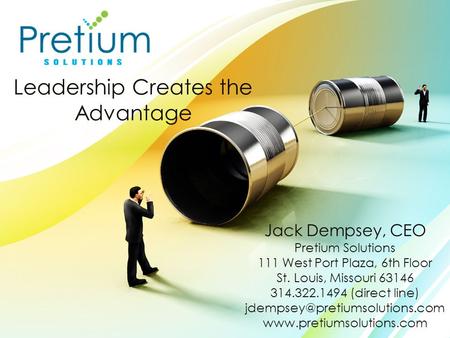 Pretium
SOLUTIONS

Leadership Creates the Advantage

Jack Dempsey, CEO
Pretium Solutions
111 West Port Plaza, 6th Floor
St. Louis, Missouri 63146
314.322.1494 (direct line)
jdempsey@pretiumsolutions.com
www.pretiumsolutions.com